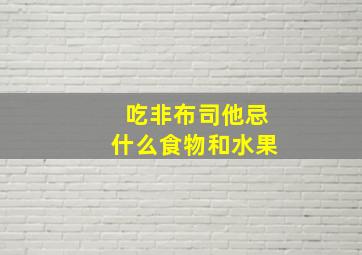 吃非布司他忌
什么食物和水果